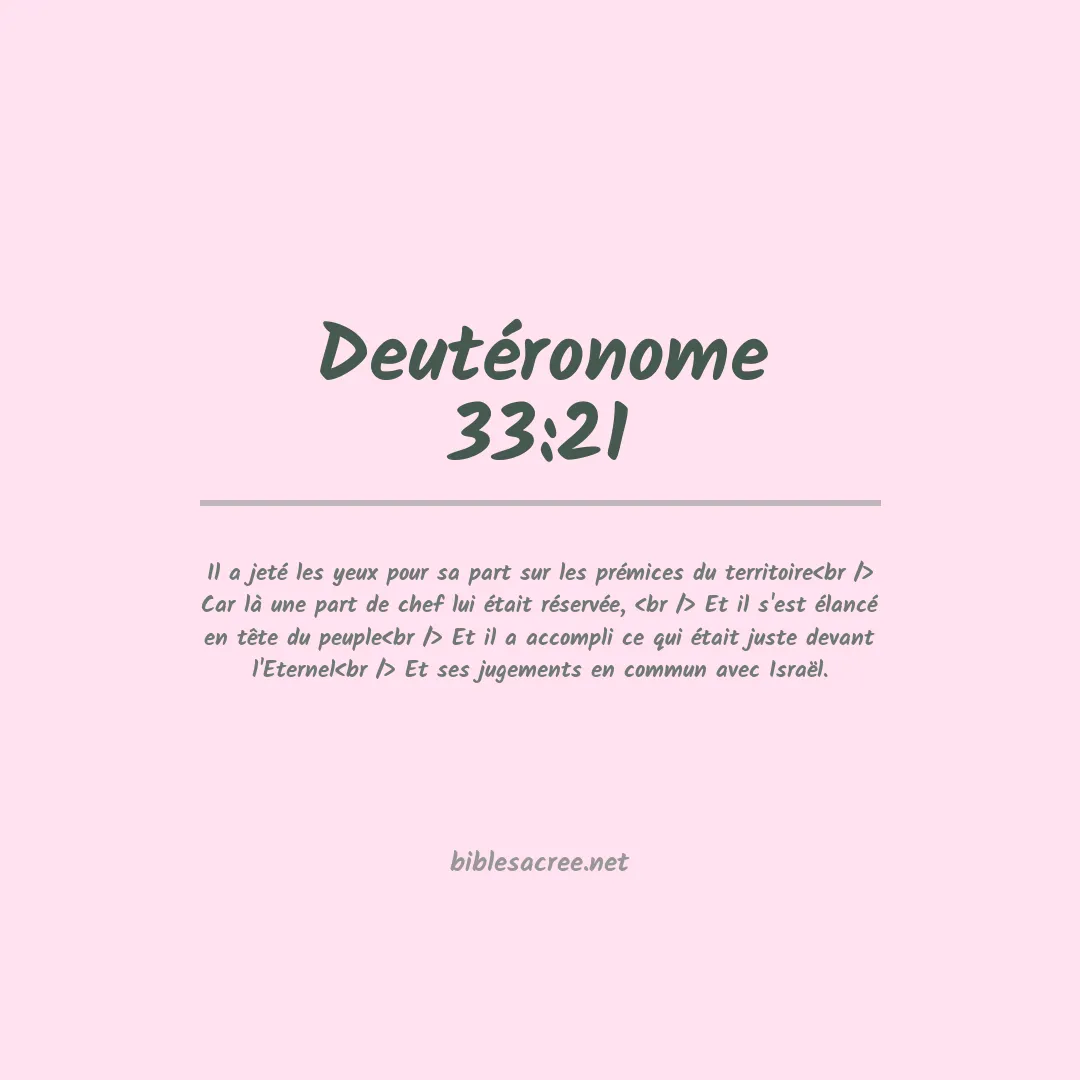 Deutéronome 33:21

Il a jeté les yeux pour sa part sur les prémices du territoire<br /> Car là une part de chef lui était réservée, <br /> Et il s'est élancé en tête du peuple<br /> Et il a accompli ce qui était juste devant l'Eternel<br /> Et ses jugements en commun avec Israël.

biblesacree.net